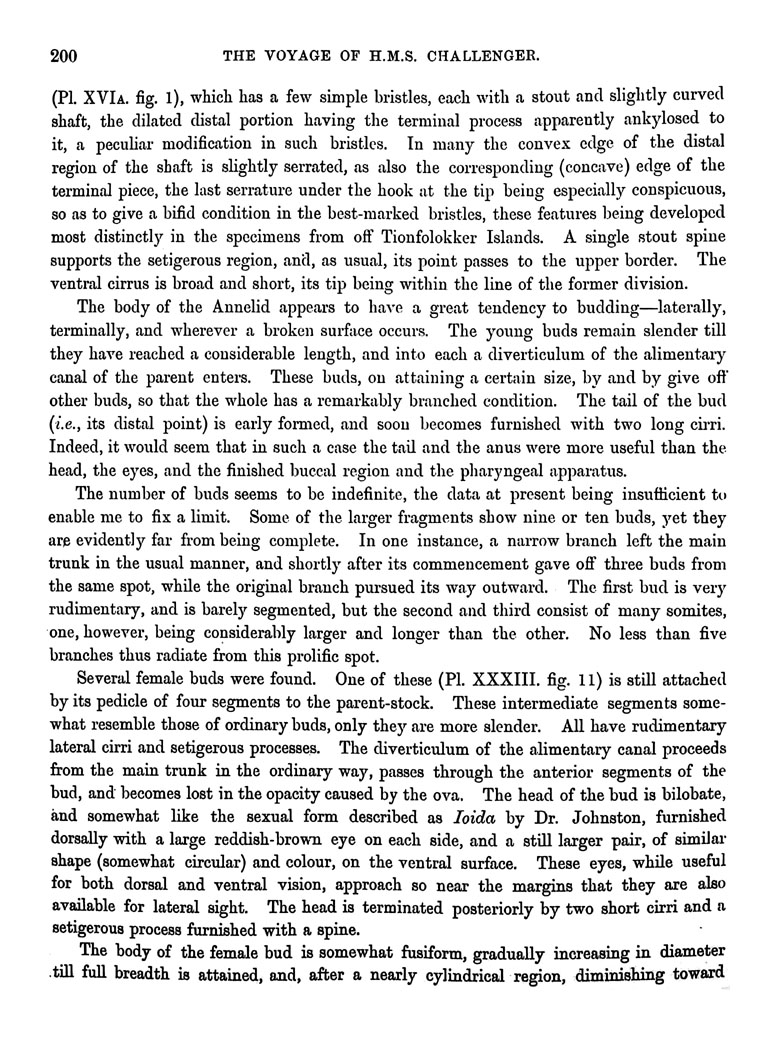 200 THE VOYAGE OF H.M.S. CHALLENGER.

(Pl. XVIA. fig. 1), which has a few simple bristles, each with a stout and slightly curved shaft, the dilated distal portion having the terminal process apparently ankylosed to it, a peculiar modification in such bristles. In many the convex edge of the distal region of the shaft is slightly serrated, as also the corresponding (concave) edge of the terminal piece, the last serrature under the hook at the tip being especially conspicuous, so as to give a bifid condition in the best-marked bristles, these features being developed most distinctly in the specimens from off Tionfolokker Islands. A single stout spine supports the setigerous region, and, as usual, its point passes to the upper border. The ventral cirrus is broad and short, its tip being within the line of the former division.

The body of the Annelid appears to have a great tendency to budding—laterally, terminally, and wherever a broken surface occurs. The young buds remain slender till they have reached a considerable length, and into each a diverticulum of the alimentary canal of the parent enters. These buds, on attaining a certain size, by and by give off other buds, so that the whole has a remarkably branched condition. The tail of the bud (i.e., its distal point) is early formed, and soon becomes furnished with two long cirri. Indeed, it would seem that in such a case the tail and the anus were more useful than the head, the eyes, and the finished buccal region and the pharyngeal apparatus.

The number of buds seems to be indefinite, the data at present being insufficient to enable me to fix a limit. Some of the larger fragments show nine or ten buds, yet they are evidently far from being complete. In one instance, a narrow branch left the main trunk in the usual manner, and shortly after its commencement gave off three buds from the same spot, while the original branch pursued its way outward. The first bud is very rudimentary, and is barely segmented, but the second and third consist of many somites, one, however, being considerably larger and longer than the other. No less than five branches thus radiate from this prolific spot.

Several female buds were found. One of these (Pl. XXXIII. fig. 11) is still attached by its pedicle of four segments to the parent-stock. These intermediate segments somewhat resemble those of ordinary buds, only they are more slender. All have rudimentary lateral cirri and setigerous processes. The diverticulum of the alimentary canal proceeds from the main trunk in the ordinary way, passes through the anterior segments of the bud, and becomes lost in the opacity caused by the ova. The head of the bud is bilobate, and somewhat like the sexual form described as Ioida by Dr. Johnston, furnished dorsally with a large reddish-brown eye on each side, and a still larger pair, of similar shape (somewhat circular) and colour, on the ventral surface. These eyes, while useful for both dorsal and ventral vision, approach so near the margins that they are also available for lateral sight. The head is terminated posteriorly by two short cirri and a setigerous process furnished with a spine.

The body of the female bud is somewhat fusiform, gradually increasing in diameter till full breadth is attained, and, after a nearly cylindrical region, diminishing toward